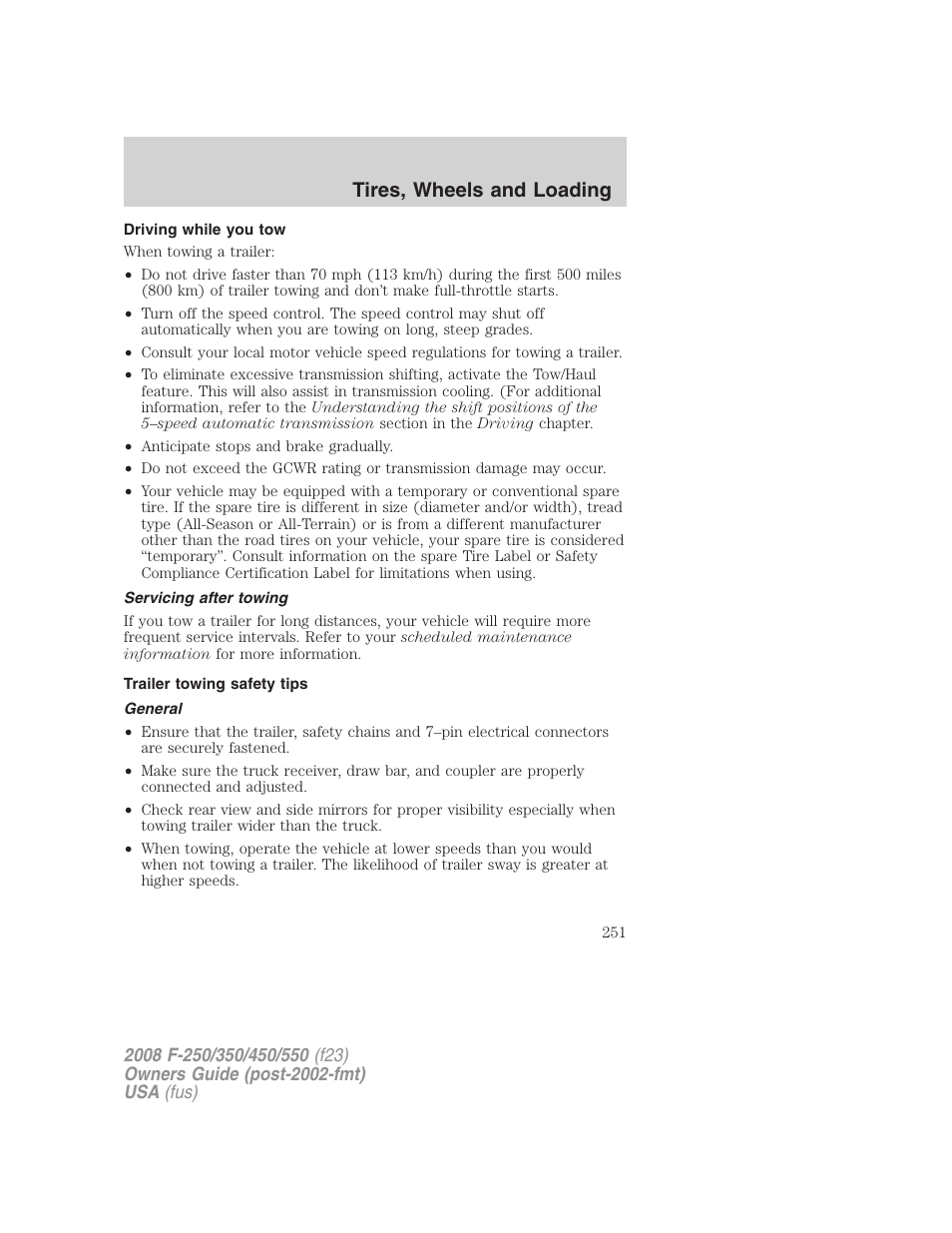 Tires, Wheels and Loading

Driving while you tow

When towing a trailer:

• Do not drive faster than 70 mph (113 km/h) during the first 500 miles (800 km) of trailer towing and don't make full-throttle starts.

• Turn off the speed control. The speed control may shut off automatically when you are towing on long, steep grades.

• Consult your local motor vehicle speed regulations for towing a trailer.

• To eliminate excessive transmission shifting, activate the Tow/Haul feature. This will also assist in transmission cooling. (For additional information, refer to the Understanding the shift positions of the 5–speed automatic transmission section in the Driving chapter.

• Anticipate stops and brake gradually.

• Do not exceed the GCWR rating or transmission damage may occur.

• Your vehicle may be equipped with a temporary or conventional spare tire. If the spare tire is different in size (diameter and/or width), tread type (All-Season or All-Terrain) or is from a different manufacturer other than the road tires on your vehicle, your spare tire is considered "temporary". Consult information on the spare Tire Label or Safety Compliance Certification Label for limitations when using.

Servicing after towing

If you tow a trailer for long distances, your vehicle will require more frequent service intervals. Refer to your scheduled maintenance information for more information.

Trailer towing safety tips

General

• Ensure that the trailer, safety chains and 7–pin electrical connectors are securely fastened.

• Make sure the truck receiver, draw bar, and coupler are properly connected and adjusted.

• Check rear view and side mirrors for proper visibility especially when towing trailer wider than the truck.

• When towing, operate the vehicle at lower speeds than you would when not towing a trailer. The likelihood of trailer sway is greater at higher speeds.

251

2008 F-250/350/450/550 (f23)
Owners Guide (post-2002-fmt)
USA (fus)